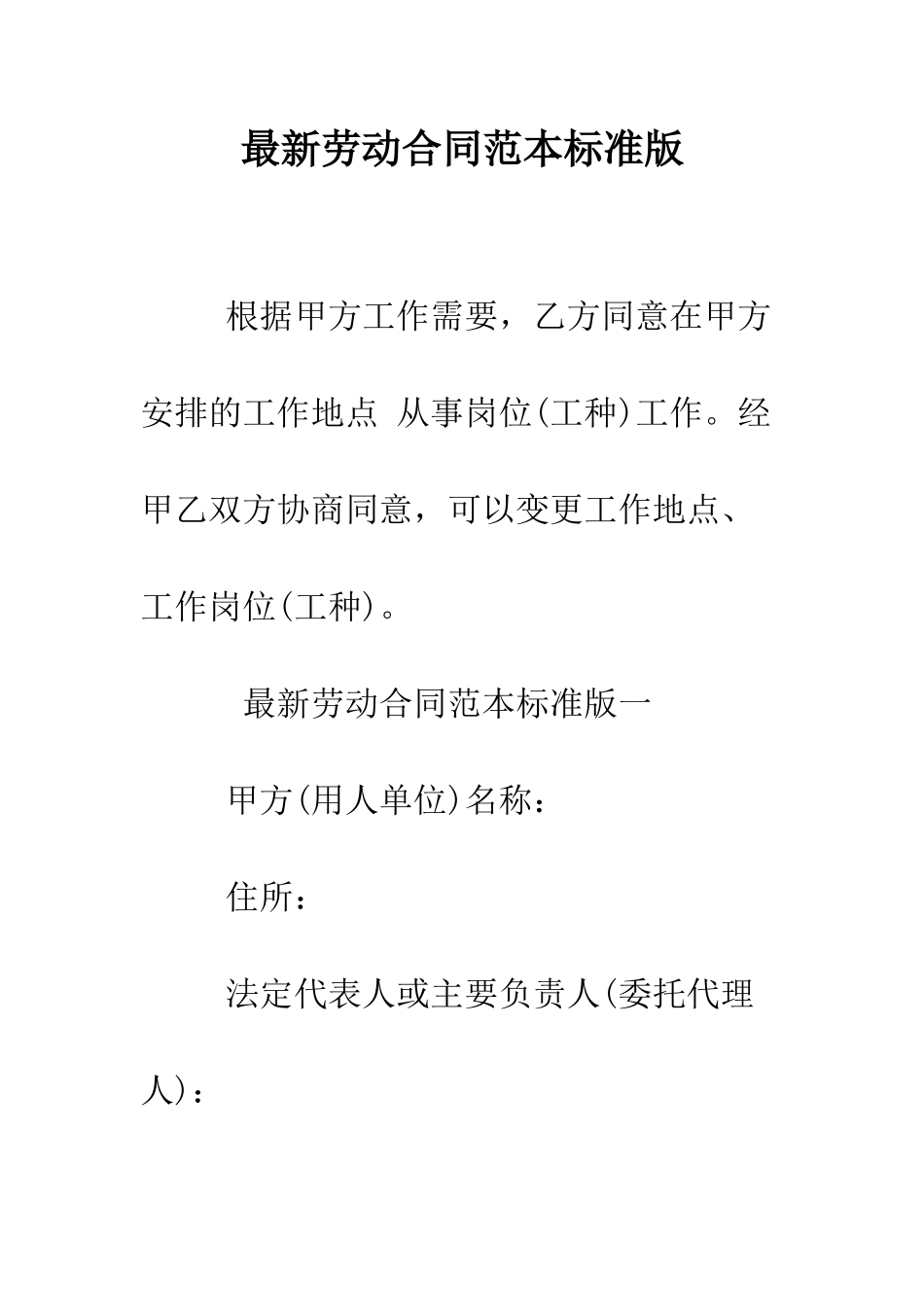 最新劳动合同范本标准版

根据甲方工作需要，乙方同意在甲方安排的工作地点 从事岗位(工种)工作。经甲乙双方协商同意，可以变更工作地点、工作岗位(工种)。

最新劳动合同范本标准版一

甲方(用人单位)名称：

住所：

法定代表人或主要负责人(委托代理人)：